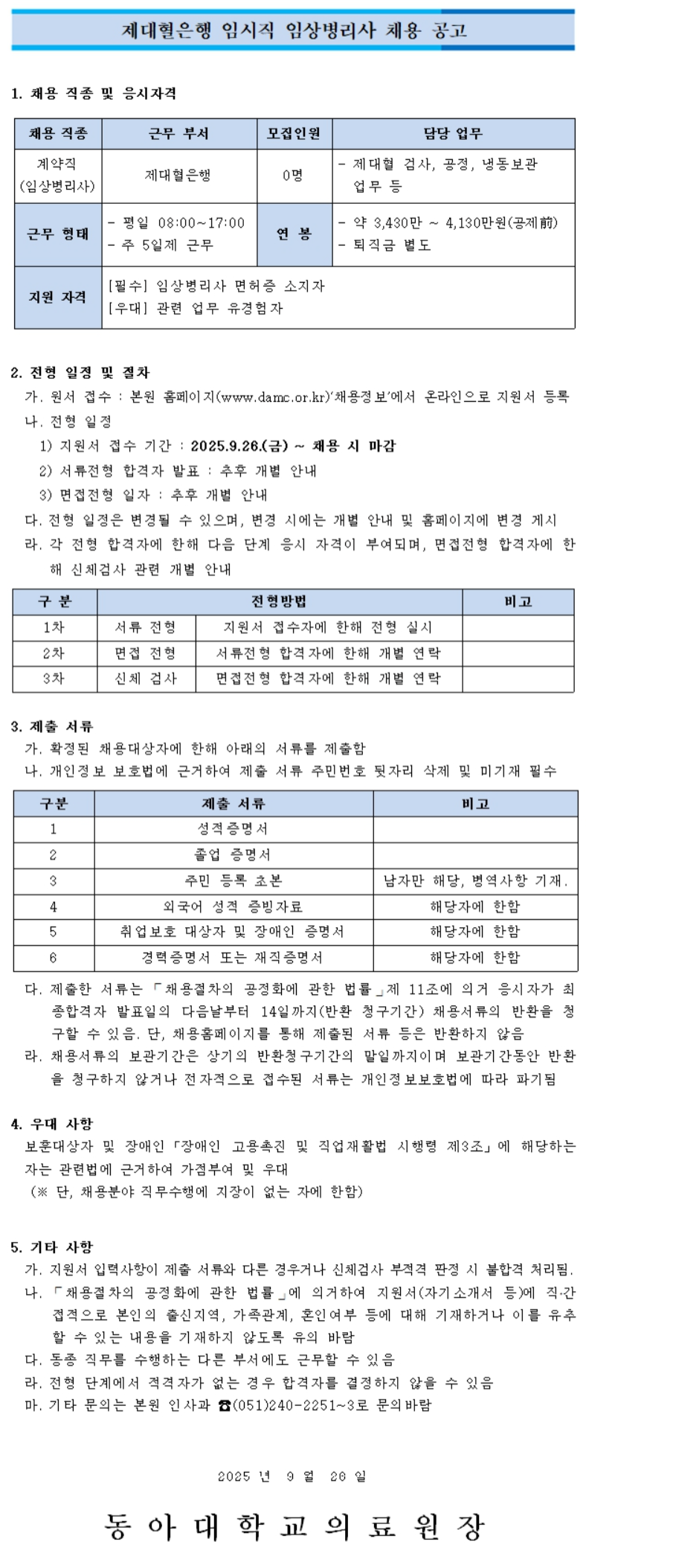 제대혈은행 임시직 임상병리사 채용 공고

1. 채용 직종 및 응시자격

| 채용 직종 | 근무 부서 | 모집인원 | 담당 업무 |
|---|---|---|---|
| 계약직 (임상병리사) | 제대혈은행 | 0명 | - 제대혈 검사, 공정, 냉동보관 업무 등 |
| 근무 형태 | - 평일 08:00~17:00 - 주 5일제 근무 | 연 봉 | - 약 3,430만 ~ 4,130만원(공제前) - 퇴직금 별도 |
| 지원 자격 | [필수] 임상병리사 면허증 소지자 [우대] 관련 업무 유경험자 | | |

2. 전형 일정 및 절차
가. 원서 접수 : 본원 홈페이지(www.damc.or.kr)'채용정보'에서 온라인으로 지원서 등록
나. 전형 일정
1) 지원서 접수 기간 : 2025.9.26.(금) ~ 채용 시 마감
2) 서류전형 합격자 발표 : 추후 개별 안내
3) 면접전형 일자 : 추후 개별 안내
다. 전형 일정은 변경될 수 있으며, 변경 시에는 개별 안내 및 홈페이지에 변경 게시
라. 각 전형 합격자에 한해 다음 단계 응시 자격이 부여되며, 면접전형 합격자에 한해 신체검사 관련 개별 안내

| 구 분 | 전형방법 | | 비고 |
|---|---|---|---|
| 1차 | 서류 전형 | 지원서 접수자에 한해 전형 실시 | |
| 2차 | 면접 전형 | 서류전형 합격자에 한해 개별 연락 | |
| 3차 | 신체 검사 | 면접전형 합격자에 한해 개별 연락 | |

3. 제출 서류
가. 확정된 채용대상자에 한해 아래의 서류를 제출함
나. 개인정보 보호법에 근거하여 제출 서류 주민번호 뒷자리 삭제 및 미기재 필수

| 구분 | 제출 서류 | 비고 |
|---|---|---|
| 1 | 성적증명서 | |
| 2 | 졸업 증명서 | |
| 3 | 주민 등록 초본 | 남자만 해당, 병역사항 기재. |
| 4 | 외국어 성적 증빙자료 | 해당자에 한함 |
| 5 | 취업보호 대상자 및 장애인 증명서 | 해당자에 한함 |
| 6 | 경력증명서 또는 재직증명서 | 해당자에 한함 |

다. 제출한 서류는 「채용절차의 공정화에 관한 법률」제 11조에 의거 응시자가 최종합격자 발표일의 다음날부터 14일까지(반환 청구기간) 채용서류의 반환을 청구할 수 있음. 단, 채용홈페이지를 통해 제출된 서류 등은 반환하지 않음
라. 채용서류의 보관기간은 상기의 반환청구기간의 말일까지이며 보관기간동안 반환을 청구하지 않거나 전자적으로 접수된 서류는 개인정보보호법에 따라 파기됨

4. 우대 사항
보훈대상자 및 장애인「장애인 고용촉진 및 직업재활법 시행령 제3조」에 해당하는 자는 관련법에 근거하여 가점부여 및 우대
(※ 단, 채용분야 직무수행에 지장이 없는 자에 한함)

5. 기타 사항
가. 지원서 입력사항이 제출 서류와 다른 경우거나 신체검사 부적격 판정 시 불합격 처리됨.
나. 「채용절차의 공정화에 관한 법률」에 의거하여 지원서(자기소개서 등)에 직·간접적으로 본인의 출신지역, 가족관계, 혼인여부 등에 대해 기재하거나 이를 유추할 수 있는 내용을 기재하지 않도록 유의 바람
다. 동종 직무를 수행하는 다른 부서에도 근무할 수 있음
라. 전형 단계에서 적격자가 없는 경우 합격자를 결정하지 않을 수 있음
마. 기타 문의는 본원 인사과 ☎(051)240-2251~3로 문의바람

2025 년 9 월 26 일

동 아 대 학 교 의 료 원 장